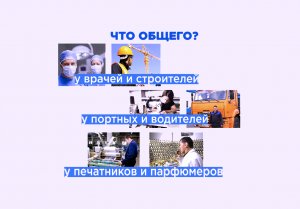 ЧТО ОБЩЕГО?

у врачей и строителей

у портных и водителей

у печатников и парфюмеров